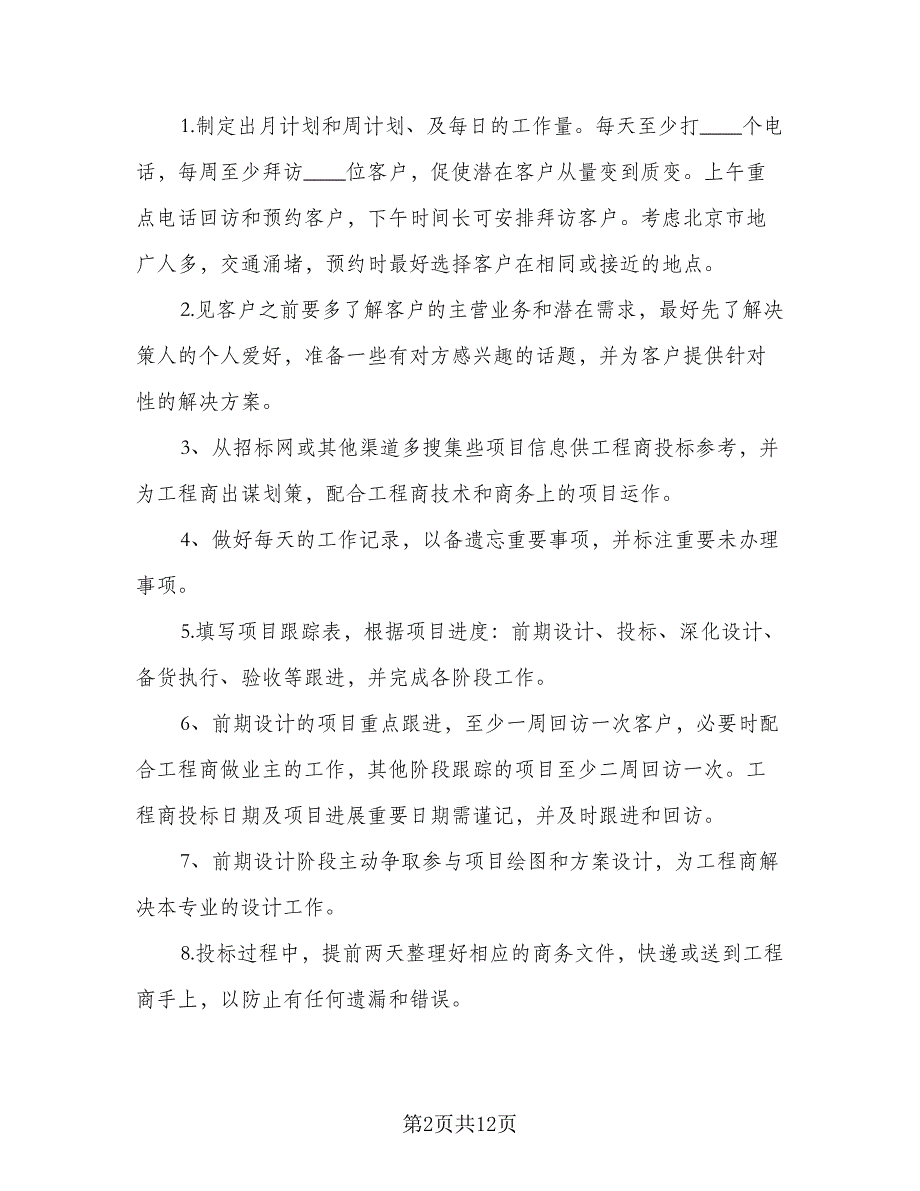 1.制定出月计划和周计划、及每日的工作量。每天至少打____个电话，每周至少拜访____位客户，促使潜在客户从量变到质变。上午重点电话回访和预约客户，下午时间长可安排拜访客户。考虑北京市地广人多，交通涌堵，预约时最好选择客户在相同或接近的地点。

2.见客户之前要多了解客户的主营业务和潜在需求，最好先了解决策人的个人爱好，准备一些有对方感兴趣的话题，并为客户提供针对性的解决方案。

3、从招标网或其他渠道多搜集些项目信息供工程商投标参考，并为工程商出谋划策，配合工程商技术和商务上的项目运作。

4、做好每天的工作记录，以备遗忘重要事项，并标注重要未办理事项。

5.填写项目跟踪表，根据项目进度：前期设计、投标、深化设计、备货执行、验收等跟进，并完成各阶段工作。

6、前期设计的项目重点跟进，至少一周回访一次客户，必要时配合工程商做业主的工作，其他阶段跟踪的项目至少二周回访一次。工程商投标日期及项目进展重要日期需谨记，并及时跟进和回访。

7、前期设计阶段主动争取参与项目绘图和方案设计，为工程商解决本专业的设计工作。

8.投标过程中，提前两天整理好相应的商务文件，快递或送到工程商手上，以防止有任何遗漏和错误。

第2页共12页